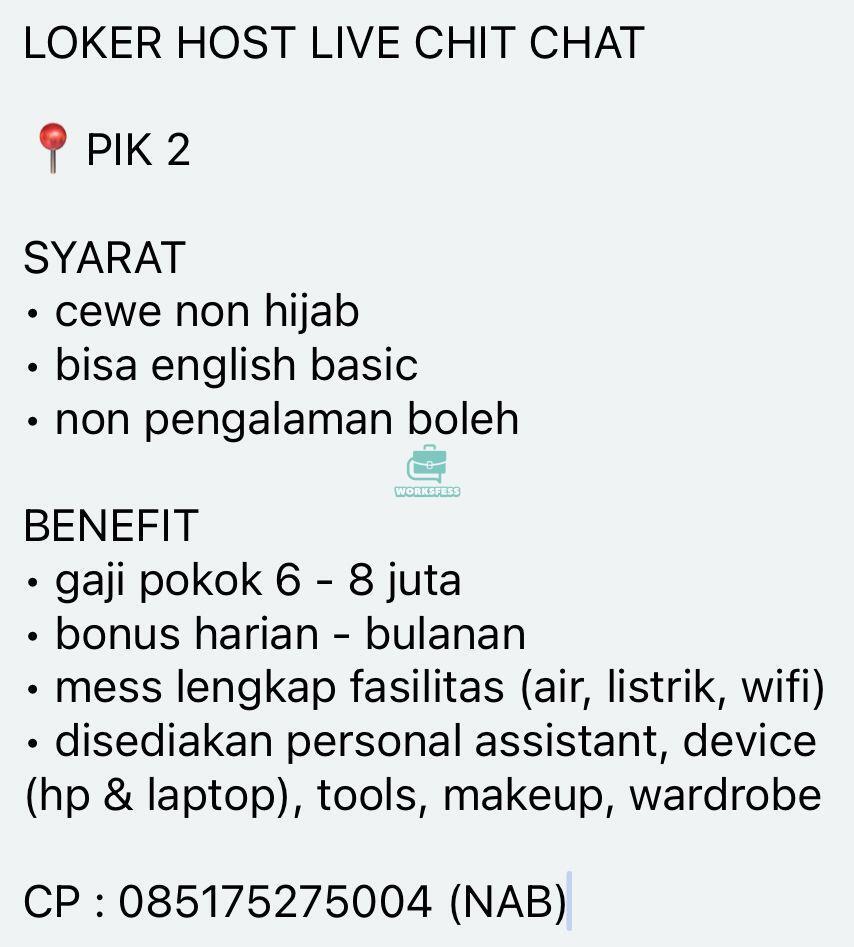 LOKER HOST LIVE CHIT CHAT

📍 PIK 2

SYARAT
• cewe non hijab
• bisa english basic
• non pengalaman boleh

WORKSFESS

BENEFIT
• gaji pokok 6 - 8 juta
• bonus harian - bulanan
• mess lengkap fasilitas (air, listrik, wifi)
• disediakan personal assistant, device (hp & laptop), tools, makeup, wardrobe

CP : 085175275004 (NAB)